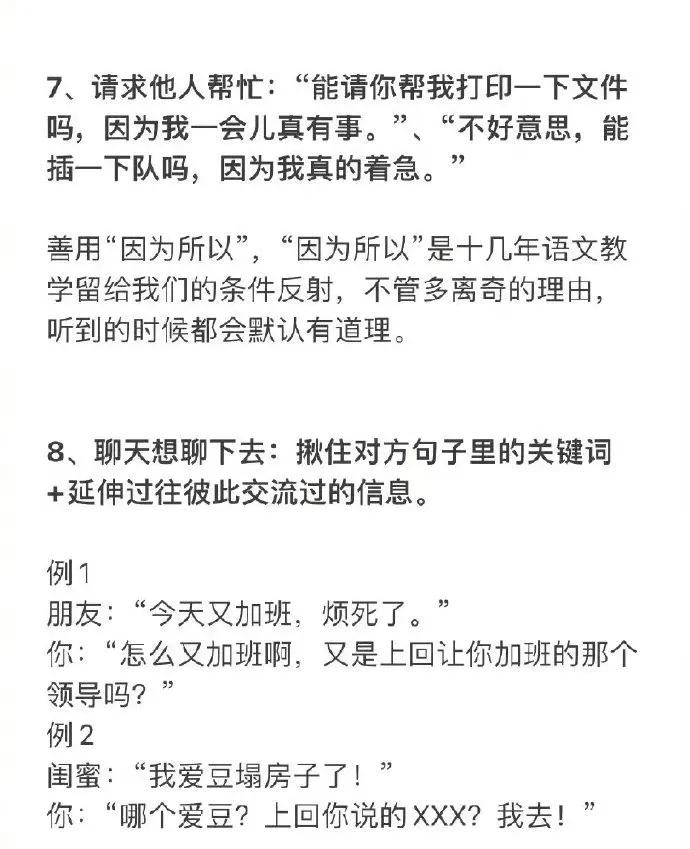 7、请求他人帮忙：“能请你帮我打印一下文件吗，因为我一会儿真有事。”、“不好意思，能插一下队吗，因为我真的着急。”

善用“因为所以”，“因为所以”是十几年语文教学留给我们的条件反射，不管多离奇的理由，听到的时候都会默认有道理。

8、聊天想聊下去：揪住对方句子里的关键词+延伸过往彼此交流过的信息。

例1
朋友：“今天又加班，烦死了。”
你：“怎么又加班啊，又是上回让你加班的那个领导吗？”
例2
闺蜜：“我爱豆塌房子了！”
你：“哪个爱豆？上回你说的XXX？我去！”